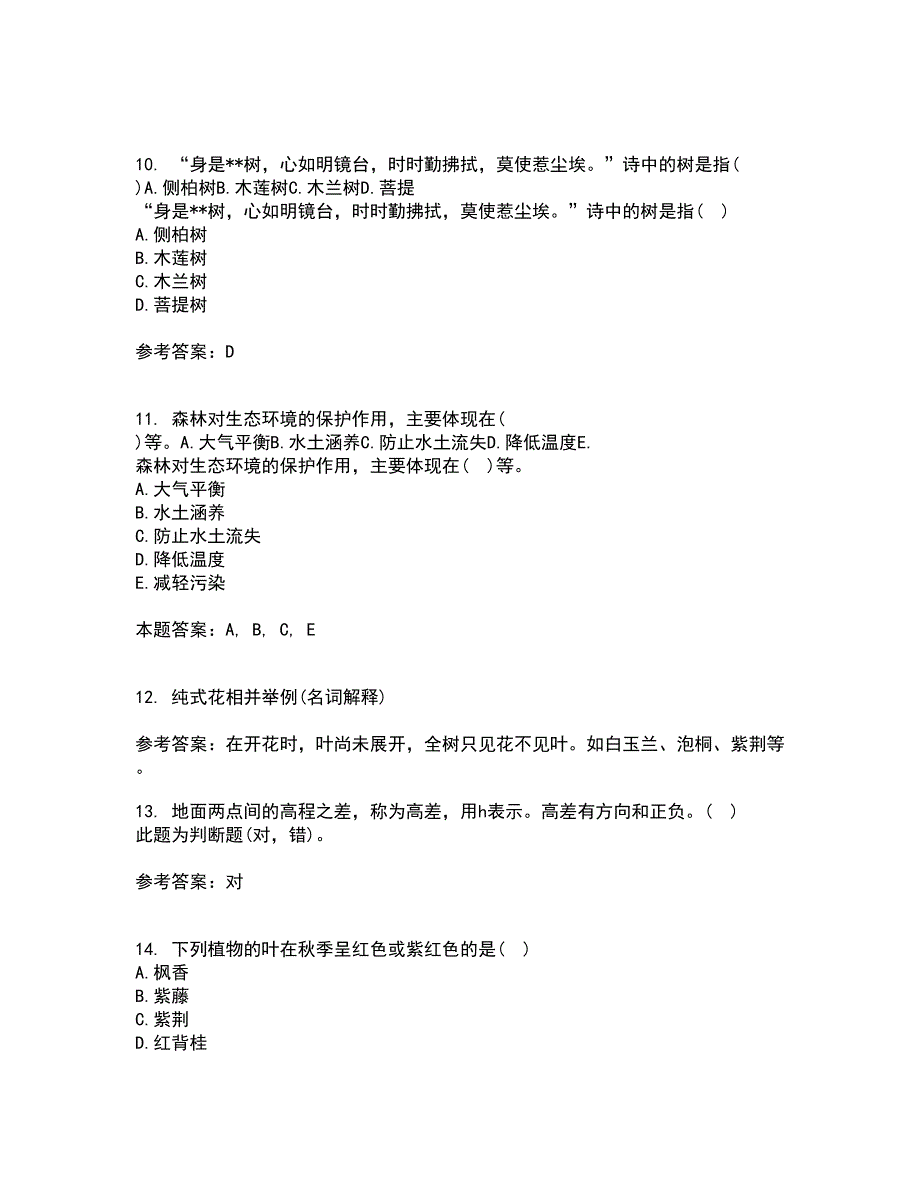 10. “身是**树，心如明镜台，时时勤拂拭，莫使惹尘埃。”诗中的树是指( )A.侧柏树B.木莲树C.木兰树D.菩提
“身是**树，心如明镜台，时时勤拂拭，莫使惹尘埃。”诗中的树是指( )
A.侧柏树
B.木莲树
C.木兰树
D.菩提树

参考答案：D

11. 森林对生态环境的保护作用，主要体现在( )等。A.大气平衡B.水土涵养C.防止水土流失D.降低温度E.
森林对生态环境的保护作用，主要体现在( )等。
A.大气平衡
B.水土涵养
C.防止水土流失
D.降低温度
E.减轻污染

本题答案：A, B, C, E

12. 纯式花相并举例(名词解释)

参考答案：在开花时，叶尚未展开，全树只见花不见叶。如白玉兰、泡桐、紫荆等。

13. 地面两点间的高程之差，称为高差，用h表示。高差有方向和正负。( )
此题为判断题(对，错)。

参考答案：对

14. 下列植物的叶在秋季呈红色或紫红色的是( )
A.枫香
B.紫藤
C.紫荆
D.红背桂